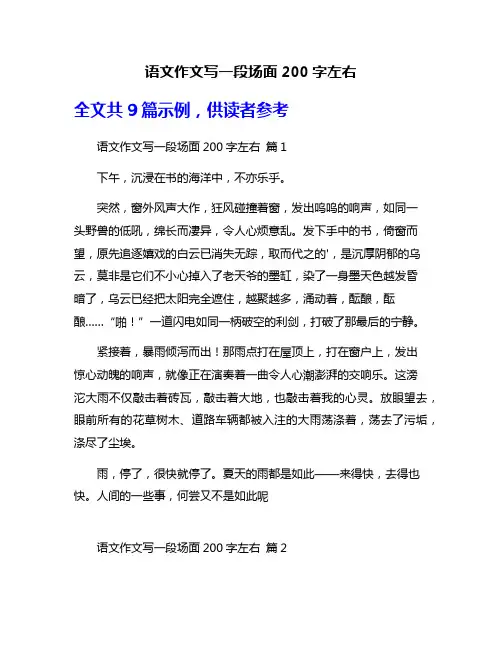 语文作文写一段场面 200 字左右

全文共 9 篇示例，供读者参考

语文作文写一段场面 200 字左右 篇 1

下午，沉浸在书的海洋中，不亦乐乎。

突然，窗外风声大作，狂风碰撞着窗，发出呜呜的响声，如同一头野兽的低吼，绵长而凄异，令人心烦意乱。发下手中的书，倚窗而望，原先追逐嬉戏的白云已消失无踪，取而代之的'，是沉厚阴郁的乌云，莫非是它们不小心掉入了老天爷的墨缸，染了一身墨天色越发昏暗了，乌云已经把太阳完全遮住，越聚越多，涌动着，酝酿，酝酿……“啪！”一道闪电如同一柄破空的利剑，打破了那最后的宁静。

紧接着，暴雨倾泻而出！那雨点打在屋顶上，打在窗户上，发出惊心动魄的响声，就像正在演奏着一曲令人心潮澎湃的交响乐。这滂沱大雨不仅敲击着砖瓦，敲击着大地，也敲击着我的心灵。放眼望去，眼前所有的花草树木、道路车辆都被入注的大雨荡涤着，荡去了污垢，涤尽了尘埃。

雨，停了，很快就停了。夏天的雨都是如此——来得快，去得也快。人间的一些事，何尝又不是如此呢

语文作文写一段场面 200 字左右 篇 2